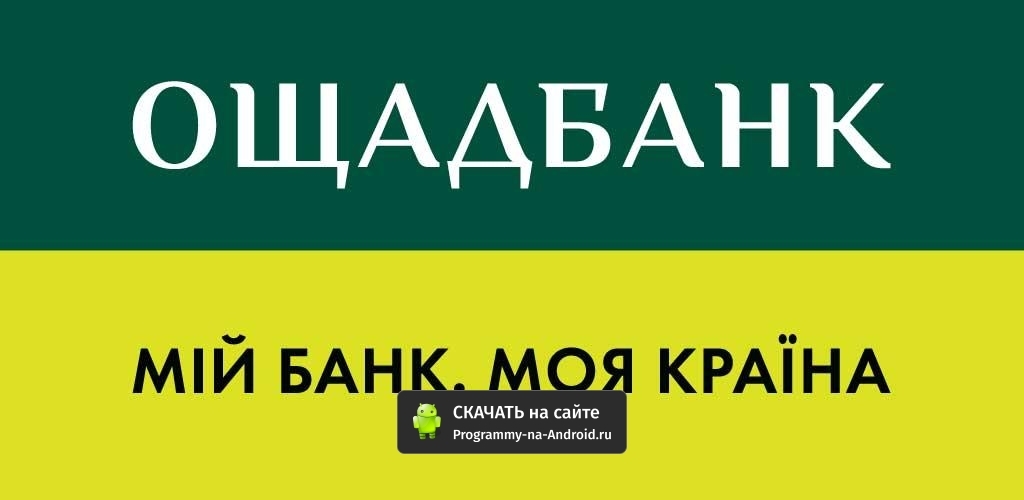 ОЩАДБАНК

МІЙ БАНК. МОЯ КРАЇНА

СКАЧАТЬ на сайте
Programmy-na-Android.ru